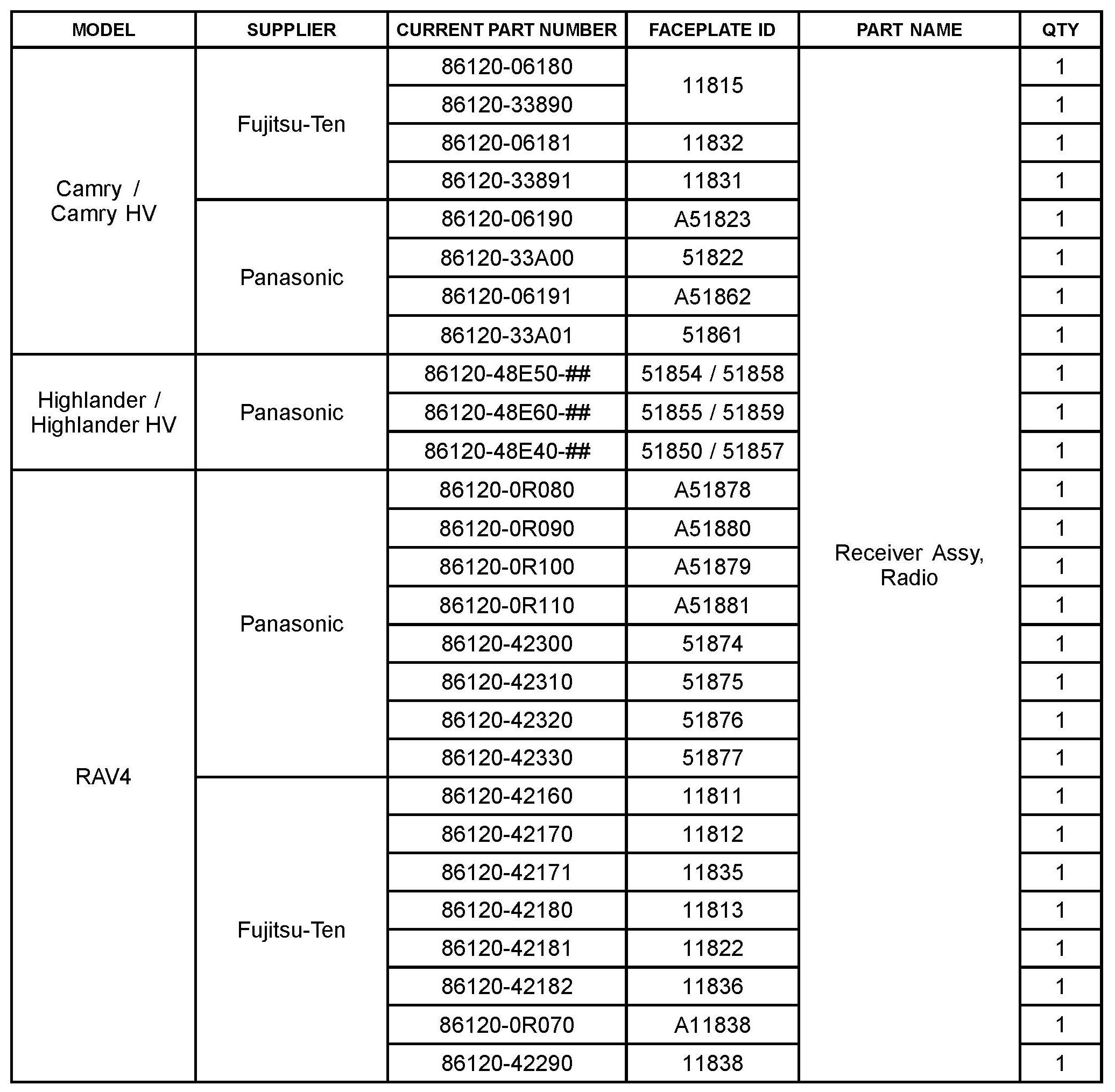 | MODEL | SUPPLIER | CURRENT PART NUMBER | FACEPLATE ID | PART NAME | QTY |
|---|---|---|---|---|---|
| Camry / Camry HV | Fujitsu-Ten | 86120-06180 | 11815 | Receiver Assy, Radio | 1 |
| | | 86120-33890 | | | 1 |
| | | 86120-06181 | 11832 | | 1 |
| | | 86120-33891 | 11831 | | 1 |
| | Panasonic | 86120-06190 | A51823 | | 1 |
| | | 86120-33A00 | 51822 | | 1 |
| | | 86120-06191 | A51862 | | 1 |
| | | 86120-33A01 | 51861 | | 1 |
| Highlander / Highlander HV | Panasonic | 86120-48E50-## | 51854 / 51858 | | 1 |
| | | 86120-48E60-## | 51855 / 51859 | | 1 |
| | | 86120-48E40-## | 51850 / 51857 | | 1 |
| RAV4 | Panasonic | 86120-0R080 | A51878 | | 1 |
| | | 86120-0R090 | A51880 | | 1 |
| | | 86120-0R100 | A51879 | | 1 |
| | | 86120-0R110 | A51881 | | 1 |
| | | 86120-42300 | 51874 | | 1 |
| | | 86120-42310 | 51875 | | 1 |
| | | 86120-42320 | 51876 | | 1 |
| | | 86120-42330 | 51877 | | 1 |
| | Fujitsu-Ten | 86120-42160 | 11811 | | 1 |
| | | 86120-42170 | 11812 | | 1 |
| | | 86120-42171 | 11835 | | 1 |
| | | 86120-42180 | 11813 | | 1 |
| | | 86120-42181 | 11822 | | 1 |
| | | 86120-42182 | 11836 | | 1 |
| | | 86120-0R070 | A11838 | | 1 |
| | | 86120-42290 | 11838 | | 1 |